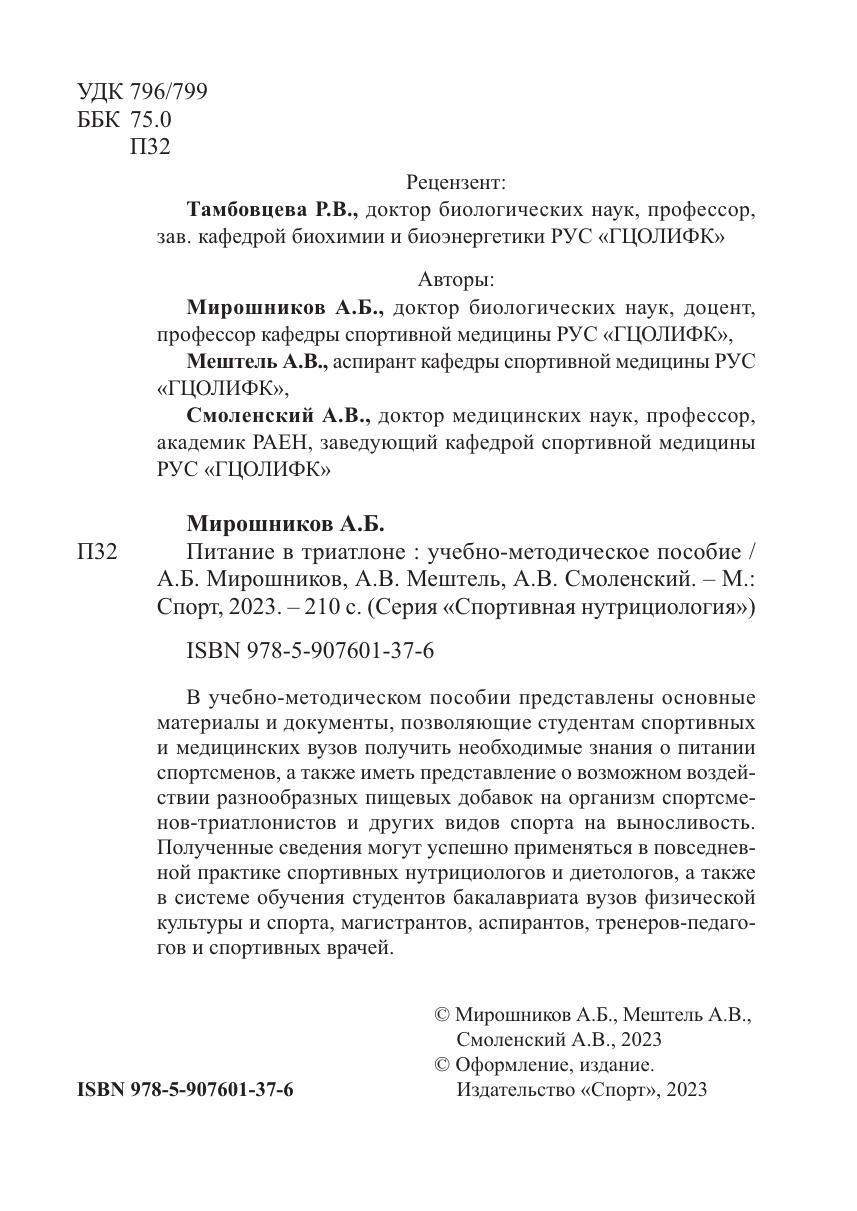 УДК 796/799
ББК 75.0
П32

Рецензент:
Тамбовцева Р.В., доктор биологических наук, профессор, зав. кафедрой биохимии и биоэнергетики РУС «ГЦОЛИФК»

Авторы:
Мирошников А.Б., доктор биологических наук, доцент, профессор кафедры спортивной медицины РУС «ГЦОЛИФК»,
Мештель А.В., аспирант кафедры спортивной медицины РУС «ГЦОЛИФК»,
Смоленский А.В., доктор медицинских наук, профессор, академик РАЕН, заведующий кафедрой спортивной медицины РУС «ГЦОЛИФК»

Мирошников А.Б.
П32 Питание в триатлоне : учебно-методическое пособие / А.Б. Мирошников, А.В. Мештель, А.В. Смоленский. – М.: Спорт, 2023. – 210 с. (Серия «Спортивная нутрициология»)

ISBN 978-5-907601-37-6

В учебно-методическом пособии представлены основные материалы и документы, позволяющие студентам спортивных и медицинских вузов получить необходимые знания о питании спортсменов, а также иметь представление о возможном воздействии разнообразных пищевых добавок на организм спортсменов-триатлонистов и других видов спорта на выносливость. Полученные сведения могут успешно применяться в повседневной практике спортивных нутрициологов и диетологов, а также в системе обучения студентов бакалавриата вузов физической культуры и спорта, магистрантов, аспирантов, тренеров-педагогов и спортивных врачей.

© Мирошников А.Б., Мештель А.В., Смоленский А.В., 2023
© Оформление, издание. Издательство «Спорт», 2023

ISBN 978-5-907601-37-6